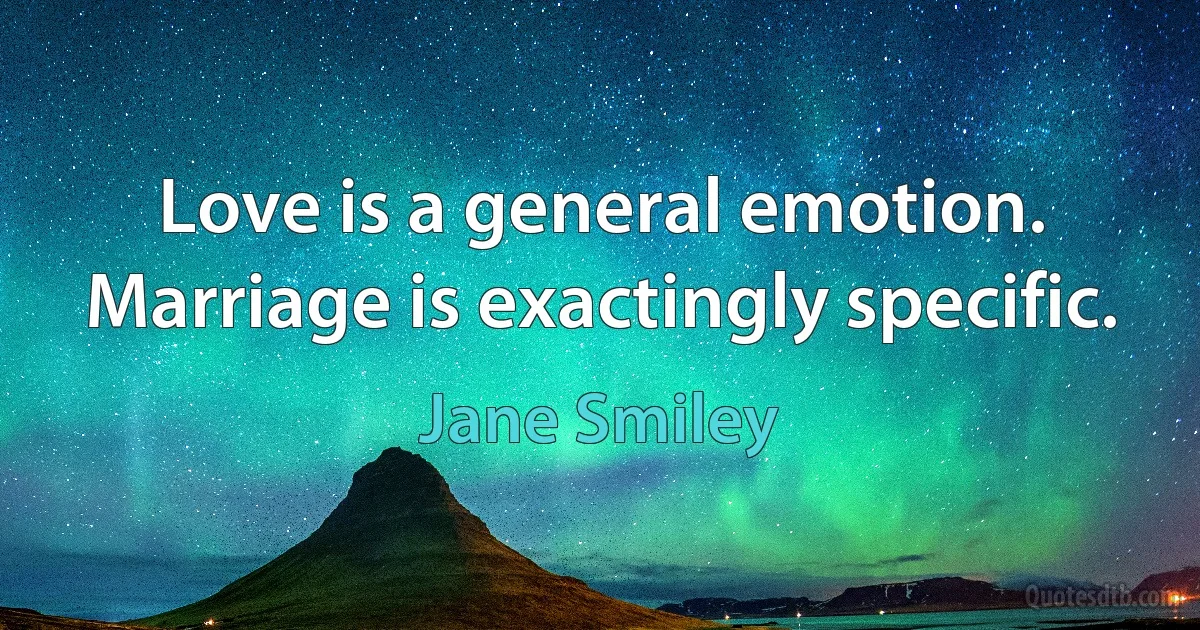 Love is a general emotion. Marriage is exactingly specific.

Jane Smiley

Quotesdtb.com